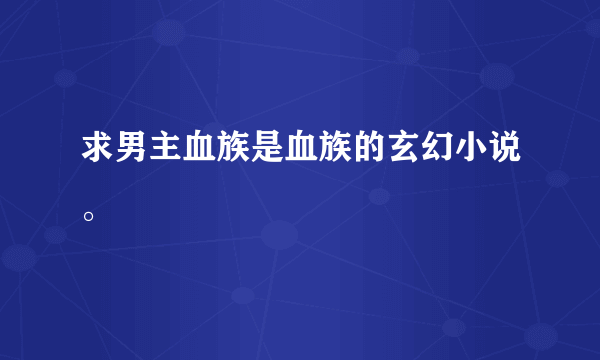 求男主血族是血族的玄幻小说。